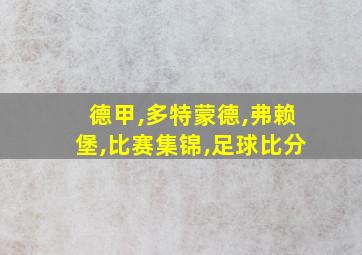 德甲,多特蒙德,弗赖堡,比赛集锦,足球比分